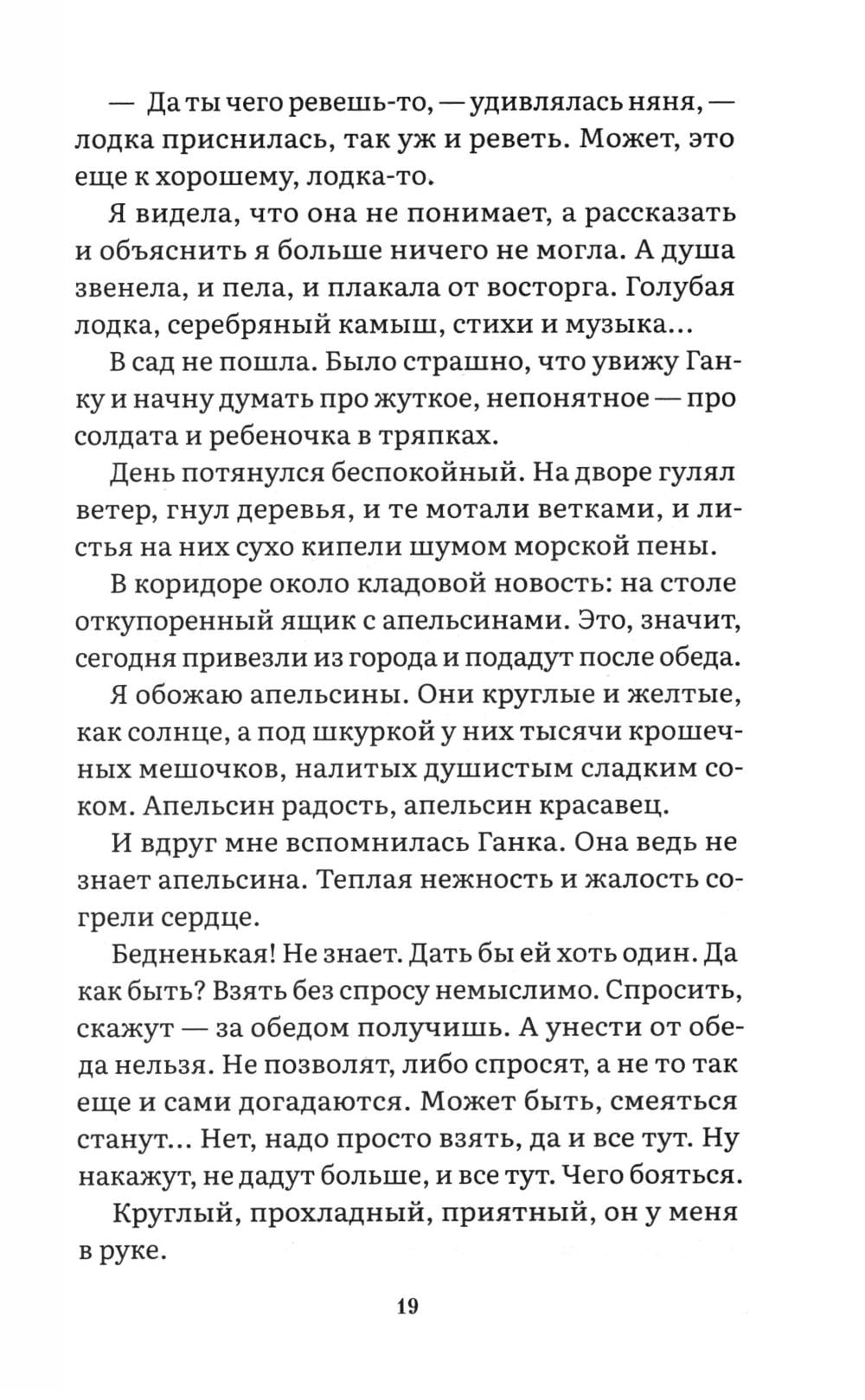 — Да ты чего ревешь-то, — удивлялась няня, — лодка приснилась, так уж и реветь. Может, это еще к хорошему, лодка-то.

Я видела, что она не понимает, а рассказать и объяснить я больше ничего не могла. А душа звенела, и пела, и плакала от восторга. Голубая лодка, серебряный камыш, стихи и музыка...

В сад не пошла. Было страшно, что увижу Ганку и начну думать про жуткое, непонятное — про солдата и ребеночка в тряпках.

День потянулся беспокойный. На дворе гулял ветер, гнул деревья, и те мотали ветками, и листья на них сухо кипели шумом морской пены.

В коридоре около кладовой новость: на столе откупоренный ящик с апельсинами. Это, значит, сегодня привезли из города и подадут после обеда.

Я обожаю апельсины. Они круглые и желтые, как солнце, а под шкуркой у них тысячи крошечных мешочков, налитых душистым сладким соком. Апельсин радость, апельсин красавец.

И вдруг мне вспомнилась Ганка. Она ведь не знает апельсина. Теплая нежность и жалость согрели сердце.

Бедненькая! Не знает. Дать бы ей хоть один. Да как быть? Взять без спросу немыслимо. Спросить, скажут — за обедом получишь. А унести от обеда нельзя. Не позволят, либо спросят, а не то так еще и сами догадаются. Может быть, смеяться станут... Нет, надо просто взять, да и все тут. Ну накажут, не дадут больше, и все тут. Чего бояться.

Круглый, прохладный, приятный, он у меня в руке.

19